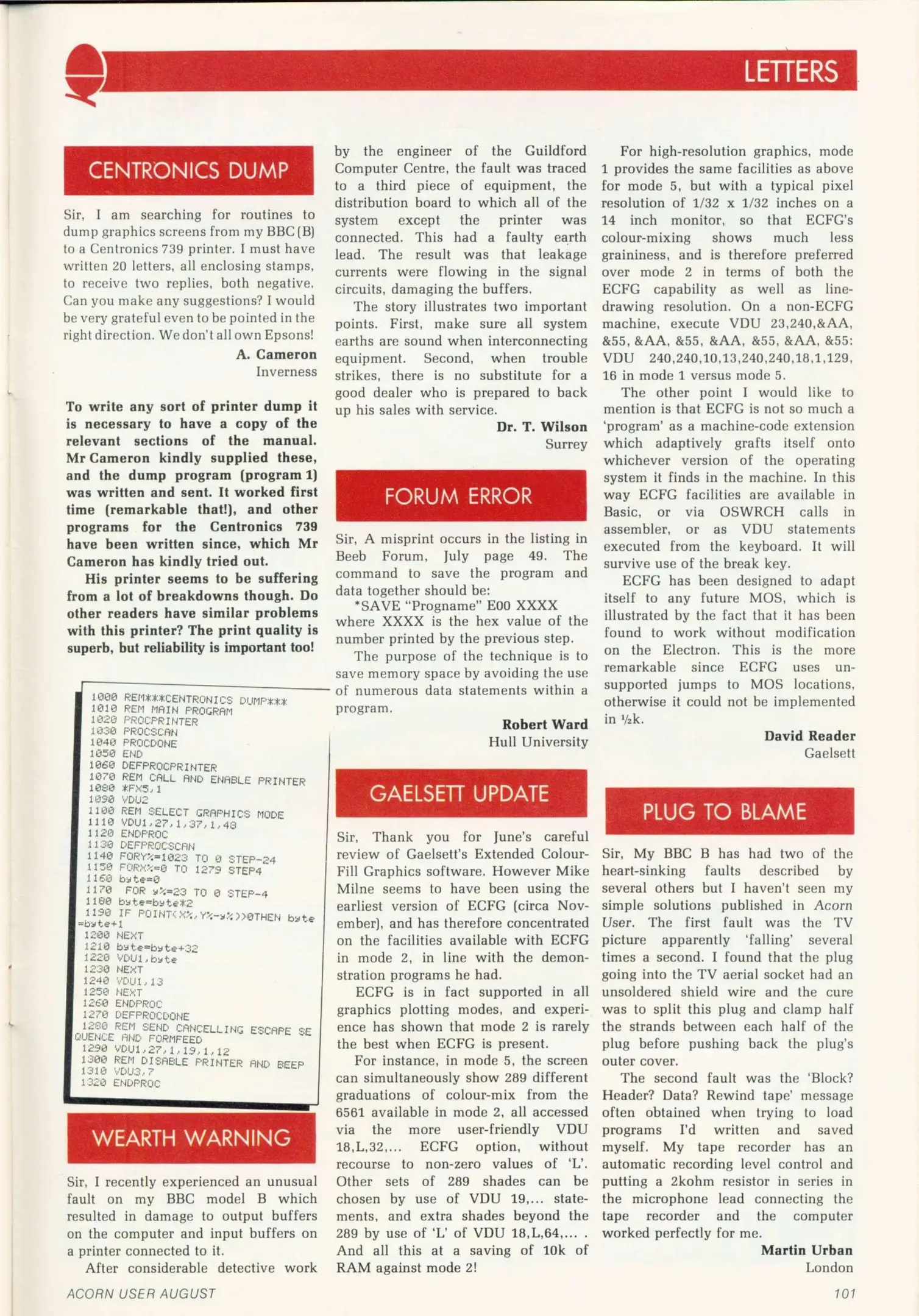 LETTERS

CENTRONICS DUMP

Sir, I am searching for routines to dump graphics screens from my BBC (B) to a Centronics 739 printer. I must have written 20 letters, all enclosing stamps, to receive two replies, both negative. Can you make any suggestions? I would be very grateful even to be pointed in the right direction. We don't all own Epsons!

A. Cameron
Inverness

To write any sort of printer dump it is necessary to have a copy of the relevant sections of the manual. Mr Cameron kindly supplied these, and the dump program (program 1) was written and sent. It worked first time (remarkable that!), and other programs for the Centronics 739 have been written since, which Mr Cameron has kindly tried out.

His printer seems to be suffering from a lot of breakdowns though. Do other readers have similar problems with this printer? The print quality is superb, but reliability is important too!

1000 REM***CENTRONICS DUMP***
1010 REM MAIN PROGRAM
1020 PROCPRINTER
1030 PROCSCAN
1040 PROCDONE
1050 END
1060 DEFPROCPRINTER
1070 REM CALL AND ENABLE PRINTER
1080 *FX5,1
1090 VDU2
1100 REM SELECT GRAPHICS MODE
1110 VDU1,27,1,37,1,48
1120 ENDPROC
1130 DEFPROCSCAN
1140 FORY%=1023 TO 0 STEP-24
1150 FORX%=0 TO 1279 STEP4
1160 byte=0
1170 FOR y%=23 TO 0 STEP-4
1180 byte=byte*2
1190 IF POINT(X%,Y%-y%)>0THEN byte=byte+1
1200 NEXT
1210 byte=byte+32
1220 VDU1,byte
1230 NEXT
1240 VDU1,13
1250 NEXT
1260 ENDPROC
1270 DEFPROCDONE
1280 REM SEND CANCELLING ESCAPE SEQUENCE AND FORMFEED
1290 VDU1,27,1,19,1,12
1300 REM DISABLE PRINTER AND BEEP
1310 VDU3,7
1320 ENDPROC

WEARTH WARNING

Sir, I recently experienced an unusual fault on my BBC model B which resulted in damage to output buffers on the computer and input buffers on a printer connected to it.

After considerable detective work by the engineer of the Guildford Computer Centre, the fault was traced to a third piece of equipment, the distribution board to which all of the system except the printer was connected. This had a faulty earth lead. The result was that leakage currents were flowing in the signal circuits, damaging the buffers.

The story illustrates two important points. First, make sure all system earths are sound when interconnecting equipment. Second, when trouble strikes, there is no substitute for a good dealer who is prepared to back up his sales with service.

Dr. T. Wilson
Surrey

FORUM ERROR

Sir, A misprint occurs in the listing in Beeb Forum, July page 49. The command to save the program and data together should be:
*SAVE "Progname" E00 XXXX
where XXXX is the hex value of the number printed by the previous step.

The purpose of the technique is to save memory space by avoiding the use of numerous data statements within a program.

Robert Ward
Hull University

GAELSETT UPDATE

Sir, Thank you for June's careful review of Gaelsett's Extended Colour-Fill Graphics software. However Mike Milne seems to have been using the earliest version of ECFG (circa November), and has therefore concentrated on the facilities available with ECFG in mode 2, in line with the demonstration programs he had.

ECFG is in fact supported in all graphics plotting modes, and experience has shown that mode 2 is rarely the best when ECFG is present.

For instance, in mode 5, the screen can simultaneously show 289 different graduations of colour-mix from the 6561 available in mode 2, all accessed via the more user-friendly VDU 18,L,32,... ECFG option, without recourse to non-zero values of 'L'. Other sets of 289 shades can be chosen by use of VDU 19,... statements, and extra shades beyond the 289 by use of 'L' of VDU 18,L,64,... . And all this at a saving of 10k of RAM against mode 2!

For high-resolution graphics, mode 1 provides the same facilities as above for mode 5, but with a typical pixel resolution of 1/32 x 1/32 inches on a 14 inch monitor, so that ECFG's colour-mixing shows much less graininess, and is therefore preferred over mode 2 in terms of both the ECFG capability as well as line-drawing resolution. On a non-ECFG machine, execute VDU 23,240,&AA, &55, &AA, &55, &AA, &55, &AA, &55: VDU 240,240,10,13,240,240,18,1,129, 16 in mode 1 versus mode 5.

The other point I would like to mention is that ECFG is not so much a 'program' as a machine-code extension which adaptively grafts itself onto whichever version of the operating system it finds in the machine. In this way ECFG facilities are available in Basic, or via OSWRCH calls in assembler, or as VDU statements executed from the keyboard. It will survive use of the break key.

ECFG has been designed to adapt itself to any future MOS, which is illustrated by the fact that it has been found to work without modification on the Electron. This is the more remarkable since ECFG uses unsupported jumps to MOS locations, otherwise it could not be implemented in ½k.

David Reader
Gaelsett

PLUG TO BLAME

Sir, My BBC B has had two of the heart-sinking faults described by several others but I haven't seen my simple solutions published in Acorn User. The first fault was the TV picture apparently 'falling' several times a second. I found that the plug going into the TV aerial socket had an unsoldered shield wire and the cure was to split this plug and clamp half the strands between each half of the plug before pushing back the plug's outer cover.

The second fault was the 'Block? Header? Data? Rewind tape' message often obtained when trying to load programs I'd written and saved myself. My tape recorder has an automatic recording level control and putting a 2kohm resistor in series in the microphone lead connecting the tape recorder and the computer worked perfectly for me.

Martin Urban
London

ACORN USER AUGUST
101